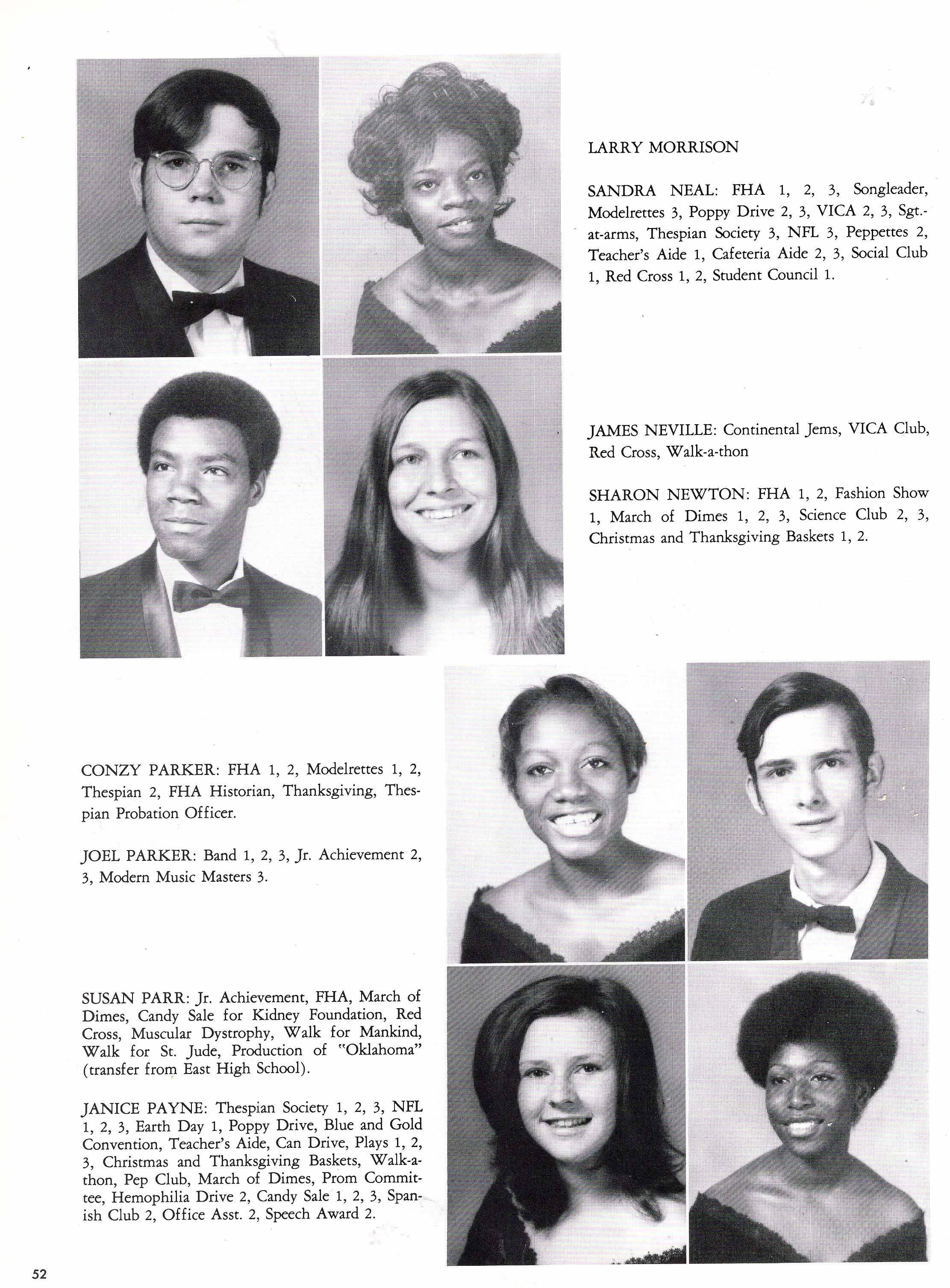 LARRY MORRISON

SANDRA NEAL: FHA 1, 2, 3, Songleader, Modelrettes 3, Poppy Drive 2, 3, VICA 2, 3, Sgt.-at-arms, Thespian Society 3, NFL 3, Peppettes 2, Teacher's Aide 1, Cafeteria Aide 2, 3, Social Club 1, Red Cross 1, 2, Student Council 1.

JAMES NEVILLE: Continental Jems, VICA Club, Red Cross, Walk-a-thon

SHARON NEWTON: FHA 1, 2, Fashion Show 1, March of Dimes 1, 2, 3, Science Club 2, 3, Christmas and Thanksgiving Baskets 1, 2.

CONZY PARKER: FHA 1, 2, Modelrettes 1, 2, Thespian 2, FHA Historian, Thanksgiving, Thespian Probation Officer.

JOEL PARKER: Band 1, 2, 3, Jr. Achievement 2, 3, Modern Music Masters 3.

SUSAN PARR: Jr. Achievement, FHA, March of Dimes, Candy Sale for Kidney Foundation, Red Cross, Muscular Dystrophy, Walk for Mankind, Walk for St. Jude, Production of "Oklahoma" (transfer from East High School).

JANICE PAYNE: Thespian Society 1, 2, 3, NFL 1, 2, 3, Earth Day 1, Poppy Drive, Blue and Gold Convention, Teacher's Aide, Can Drive, Plays 1, 2, 3, Christmas and Thanksgiving Baskets, Walk-a-thon, Pep Club, March of Dimes, Prom Committee, Hemophilia Drive 2, Candy Sale 1, 2, 3, Spanish Club 2, Office Asst. 2, Speech Award 2.

52